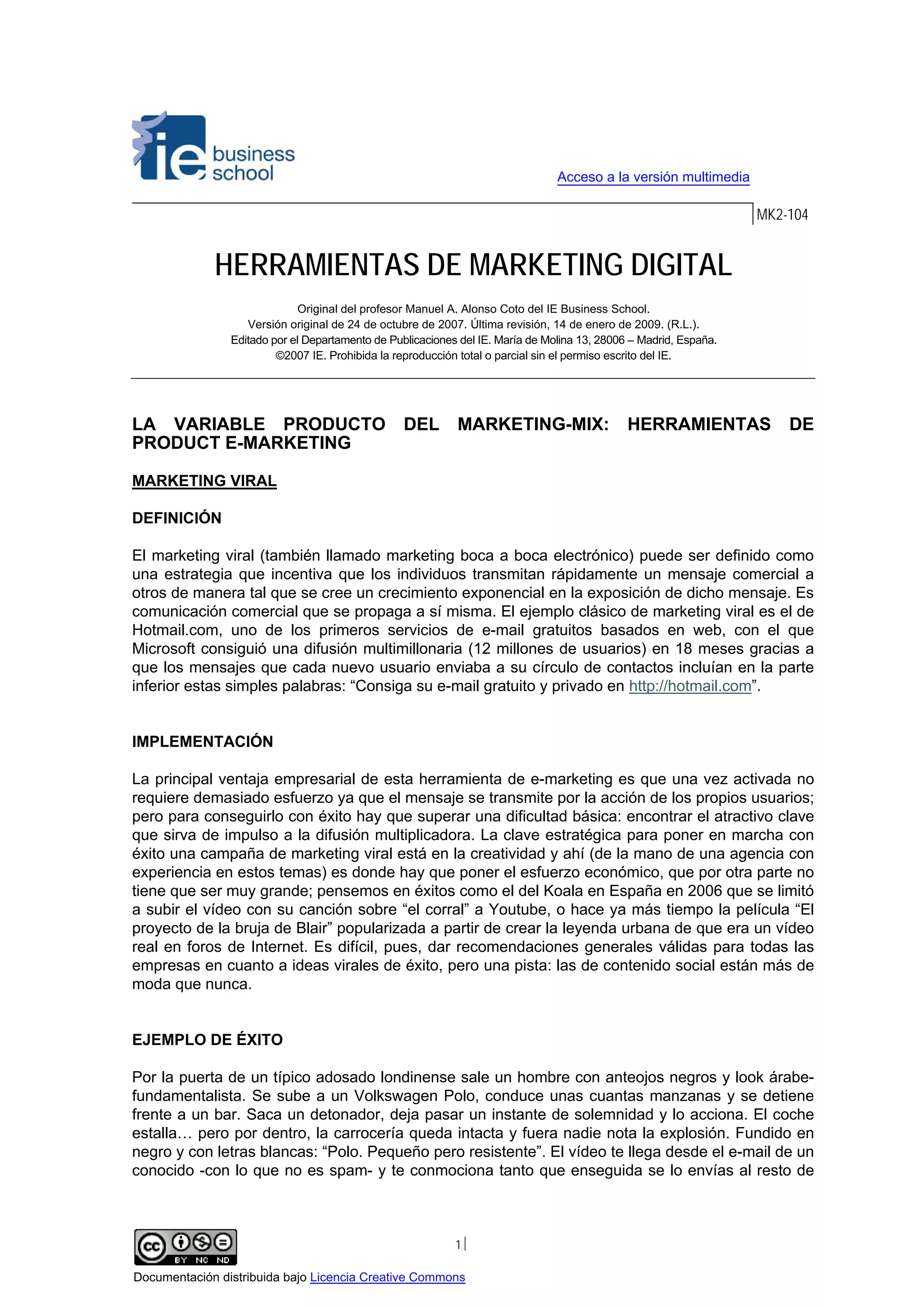 ie business school

Acceso a la versión multimedia

MK2-104

HERRAMIENTAS DE MARKETING DIGITAL

Original del profesor Manuel A. Alonso Coto del IE Business School.
Versión original de 24 de octubre de 2007. Última revisión, 14 de enero de 2009. (R.L.).
Editado por el Departamento de Publicaciones del IE. María de Molina 13, 28006 – Madrid, España.
©2007 IE. Prohibida la reproducción total o parcial sin el permiso escrito del IE.

LA VARIABLE PRODUCTO DEL MARKETING-MIX: HERRAMIENTAS DE PRODUCT E-MARKETING

MARKETING VIRAL

DEFINICIÓN

El marketing viral (también llamado marketing boca a boca electrónico) puede ser definido como una estrategia que incentiva que los individuos transmitan rápidamente un mensaje comercial a otros de manera tal que se cree un crecimiento exponencial en la exposición de dicho mensaje. Es comunicación comercial que se propaga a sí misma. El ejemplo clásico de marketing viral es el de Hotmail.com, uno de los primeros servicios de e-mail gratuitos basados en web, con el que Microsoft consiguió una difusión multimillonaria (12 millones de usuarios) en 18 meses gracias a que los mensajes que cada nuevo usuario enviaba a su círculo de contactos incluían en la parte inferior estas simples palabras: “Consiga su e-mail gratuito y privado en http://hotmail.com”.

IMPLEMENTACIÓN

La principal ventaja empresarial de esta herramienta de e-marketing es que una vez activada no requiere demasiado esfuerzo ya que el mensaje se transmite por la acción de los propios usuarios; pero para conseguirlo con éxito hay que superar una dificultad básica: encontrar el atractivo clave que sirva de impulso a la difusión multiplicadora. La clave estratégica para poner en marcha con éxito una campaña de marketing viral está en la creatividad y ahí (de la mano de una agencia con experiencia en estos temas) es donde hay que poner el esfuerzo económico, que por otra parte no tiene que ser muy grande; pensemos en éxitos como el del Koala en España en 2006 que se limitó a subir el vídeo con su canción sobre “el corral” a Youtube, o hace ya más tiempo la película “El proyecto de la bruja de Blair” popularizada a partir de crear la leyenda urbana de que era un vídeo real en foros de Internet. Es difícil, pues, dar recomendaciones generales válidas para todas las empresas en cuanto a ideas virales de éxito, pero una pista: las de contenido social están más de moda que nunca.

EJEMPLO DE ÉXITO

Por la puerta de un típico adosado londinense sale un hombre con anteojos negros y look árabe-fundamentalista. Se sube a un Volkswagen Polo, conduce unas cuantas manzanas y se detiene frente a un bar. Saca un detonador, deja pasar un instante de solemnidad y lo acciona. El coche estalla… pero por dentro, la carrocería queda intacta y fuera nadie nota la explosión. Fundido en negro y con letras blancas: “Polo. Pequeño pero resistente”. El vídeo te llega desde el e-mail de un conocido -con lo que no es spam- y te conmociona tanto que enseguida se lo envías al resto de

cc BY NC ND

1

Documentación distribuida bajo Licencia Creative Commons